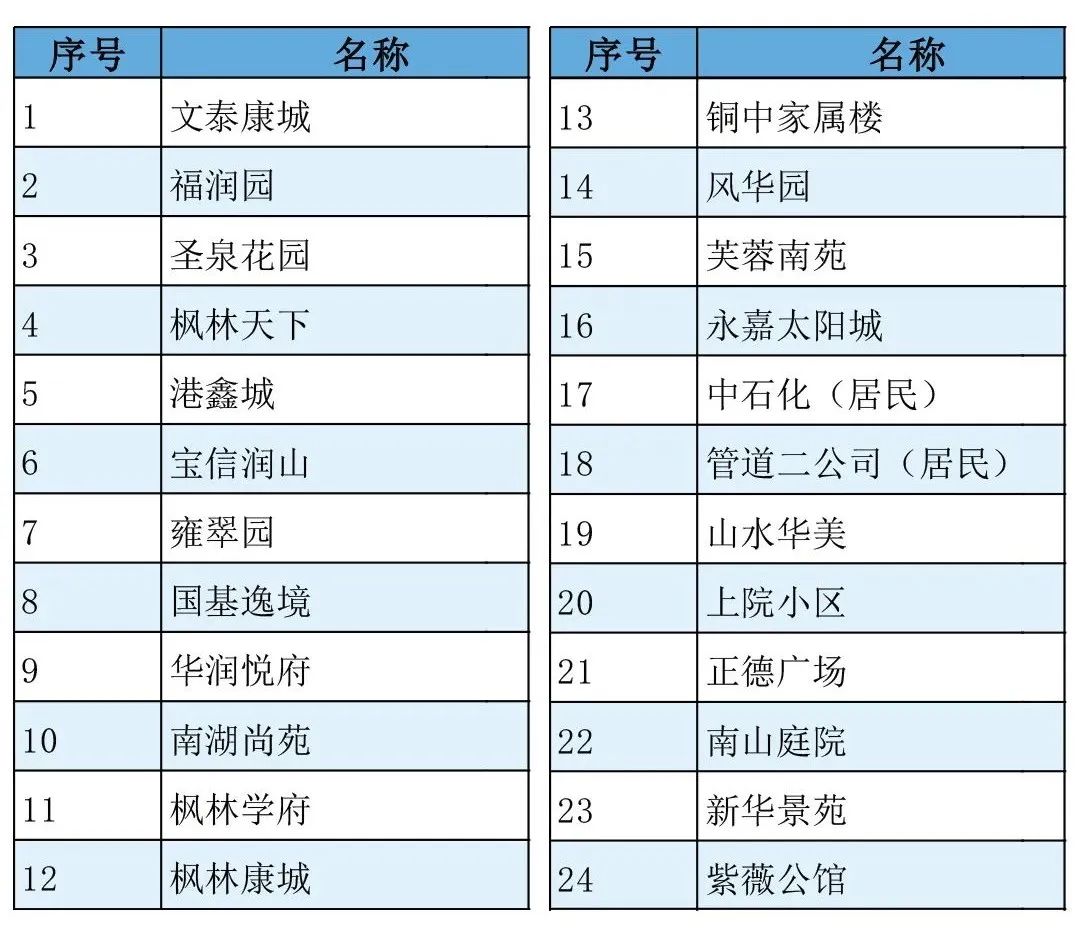 | 序号 | 名称 |
|---|---|
| 1 | 文泰康城 |
| 2 | 福润园 |
| 3 | 圣泉花园 |
| 4 | 枫林天下 |
| 5 | 港鑫城 |
| 6 | 宝信润山 |
| 7 | 雍翠园 |
| 8 | 国基逸境 |
| 9 | 华润悦府 |
| 10 | 南湖尚苑 |
| 11 | 枫林学府 |
| 12 | 枫林康城 |

| 序号 | 名称 |
|---|---|
| 13 | 铜中家属楼 |
| 14 | 风华园 |
| 15 | 芙蓉南苑 |
| 16 | 永嘉太阳城 |
| 17 | 中石化（居民） |
| 18 | 管道二公司（居民） |
| 19 | 山水华美 |
| 20 | 上院小区 |
| 21 | 正德广场 |
| 22 | 南山庭院 |
| 23 | 新华景苑 |
| 24 | 紫薇公馆 |